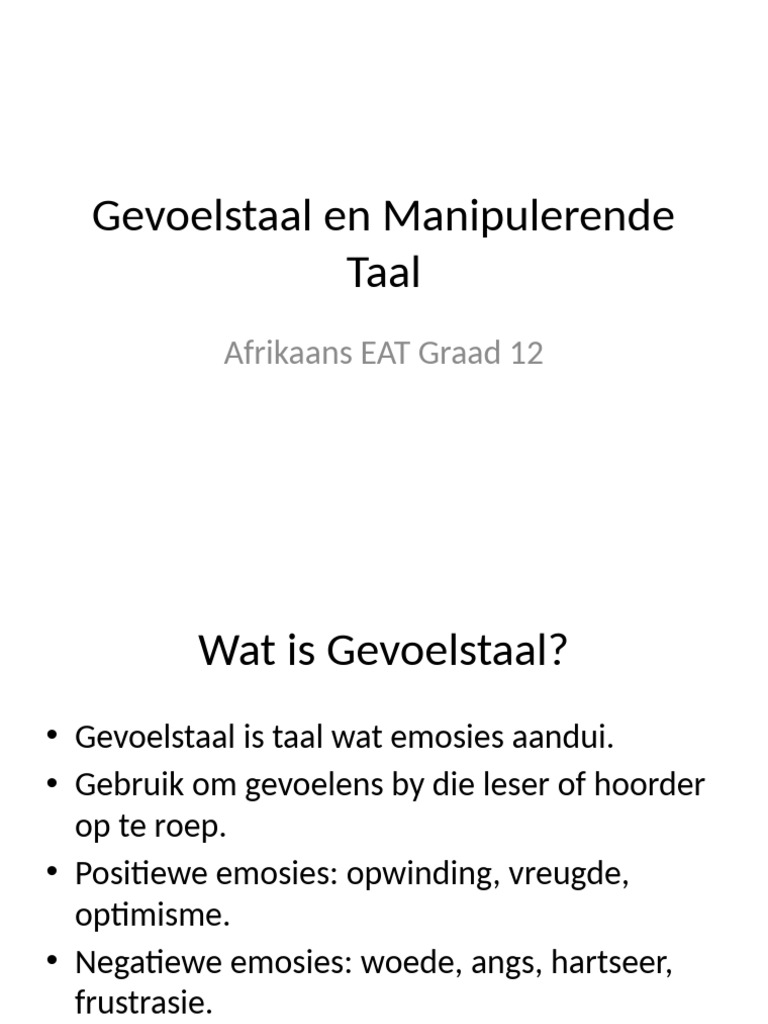 Gevoelstaal en Manipulerende Taal

Afrikaans EAT Graad 12

Wat is Gevoelstaal?

• Gevoelstaal is taal wat emosies aandui.
• Gebruik om gevoelens by die leser of hoorder op te roep.
• Positiewe emosies: opwinding, vreugde, optimisme.
• Negatiewe emosies: woede, angs, hartseer, frustrasie.